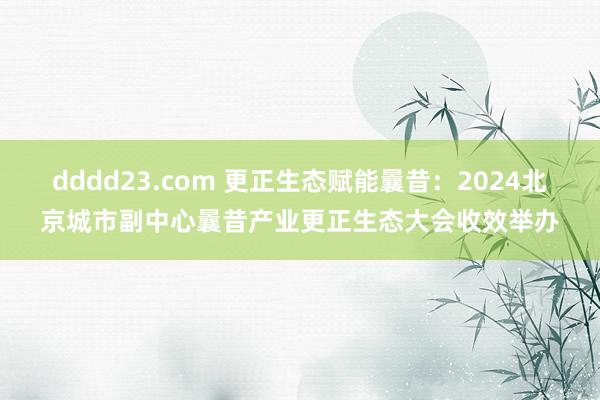 dddd23.com 更正生态赋能曩昔：2024北京城市副中心曩昔产业更正生态大会收效举办